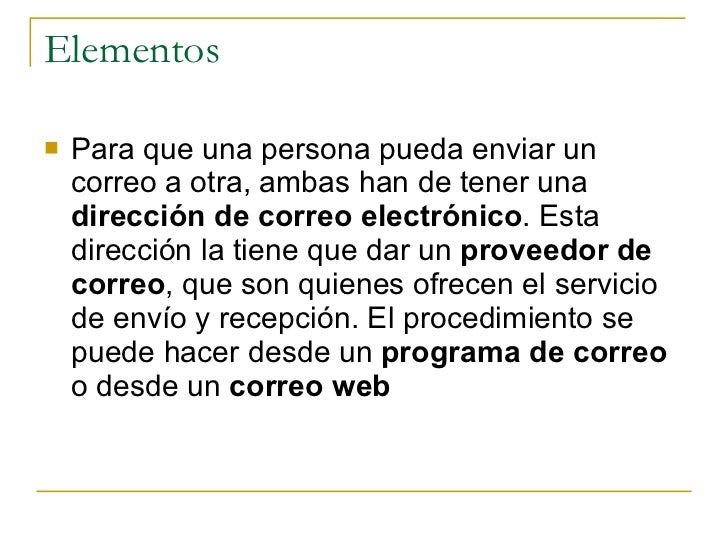 Elementos

• Para que una persona pueda enviar un correo a otra, ambas han de tener una dirección de correo electrónico. Esta dirección la tiene que dar un proveedor de correo, que son quienes ofrecen el servicio de envío y recepción. El procedimiento se puede hacer desde un programa de correo o desde un correo web